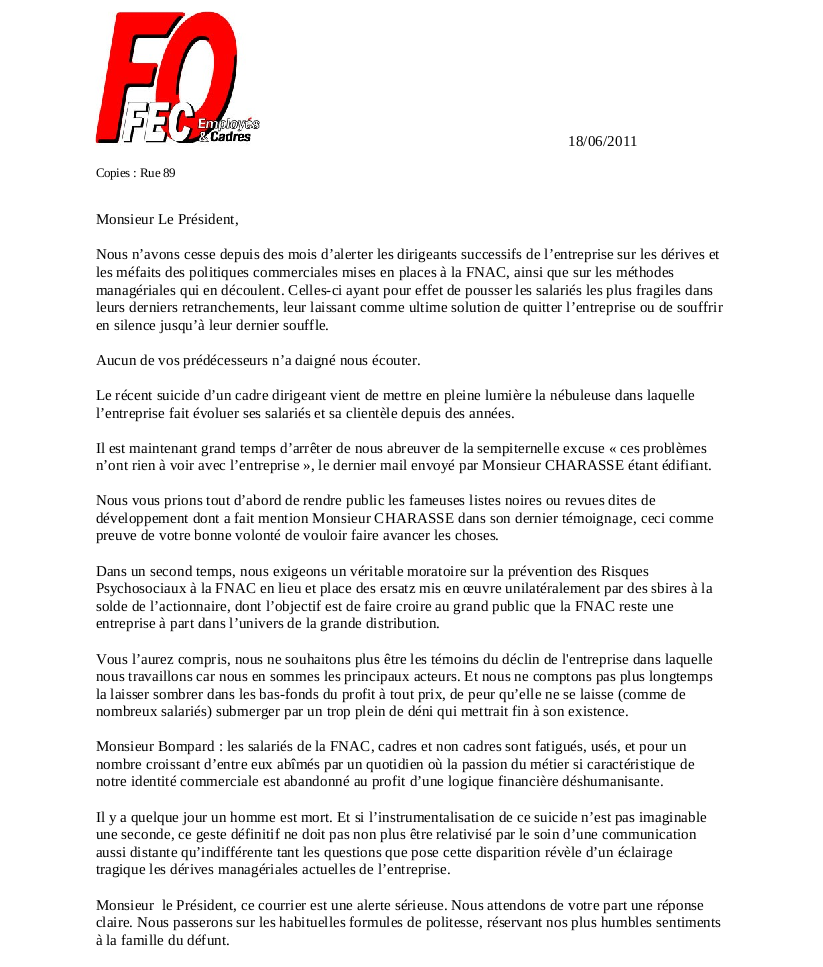 FO
FEC Employés & Cadres

18/06/2011

Copies : Rue 89

Monsieur Le Président,

Nous n'avons cesse depuis des mois d'alerter les dirigeants successifs de l'entreprise sur les dérives et les méfaits des politiques commerciales mises en places à la FNAC, ainsi que sur les méthodes managériales qui en découlent. Celles-ci ayant pour effet de pousser les salariés les plus fragiles dans leurs derniers retranchements, leur laissant comme ultime solution de quitter l'entreprise ou de souffrir en silence jusqu'à leur dernier souffle.

Aucun de vos prédécesseurs n'a daigné nous écouter.

Le récent suicide d'un cadre dirigeant vient de mettre en pleine lumière la nébuleuse dans laquelle l'entreprise fait évoluer ses salariés et sa clientèle depuis des années.

Il est maintenant grand temps d'arrêter de nous abreuver de la sempiternelle excuse « ces problèmes n'ont rien à voir avec l'entreprise », le dernier mail envoyé par Monsieur CHARASSE étant édifiant.

Nous vous prions tout d'abord de rendre public les fameuses listes noires ou revues dites de développement dont a fait mention Monsieur CHARASSE dans son dernier témoignage, ceci comme preuve de votre bonne volonté de vouloir faire avancer les choses.

Dans un second temps, nous exigeons un véritable moratoire sur la prévention des Risques Psychosociaux à la FNAC en lieu et place des ersatz mis en œuvre unilatéralement par des sbires à la solde de l'actionnaire, dont l'objectif est de faire croire au grand public que la FNAC reste une entreprise à part dans l'univers de la grande distribution.

Vous l'aurez compris, nous ne souhaitons plus être les témoins du déclin de l'entreprise dans laquelle nous travaillons car nous en sommes les principaux acteurs. Et nous ne comptons pas plus longtemps la laisser sombrer dans les bas-fonds du profit à tout prix, de peur qu'elle ne se laisse (comme de nombreux salariés) submerger par un trop plein de déni qui mettrait fin à son existence.

Monsieur Bompard : les salariés de la FNAC, cadres et non cadres sont fatigués, usés, et pour un nombre croissant d'entre eux abîmés par un quotidien où la passion du métier si caractéristique de notre identité commerciale est abandonné au profit d'une logique financière déshumanisante.

Il y a quelque jour un homme est mort. Et si l'instrumentalisation de ce suicide n'est pas imaginable une seconde, ce geste définitif ne doit pas non plus être relativisé par le soin d'une communication aussi distante qu'indifférente tant les questions que pose cette disparition révèle d'un éclairage tragique les dérives managériales actuelles de l'entreprise.

Monsieur le Président, ce courrier est une alerte sérieuse. Nous attendons de votre part une réponse claire. Nous passerons sur les habituelles formules de politesse, réservant nos plus humbles sentiments à la famille du défunt.